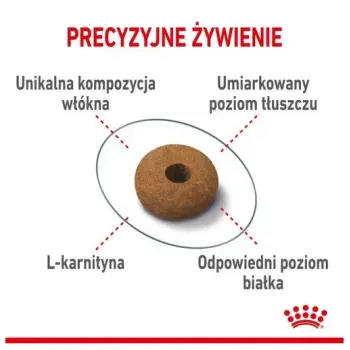 PRECYZYJNE ŻYWIENIE

Unikalna kompozycja włókna

Umiarkowany poziom tłuszczu

L-karnityna

Odpowiedni poziom białka